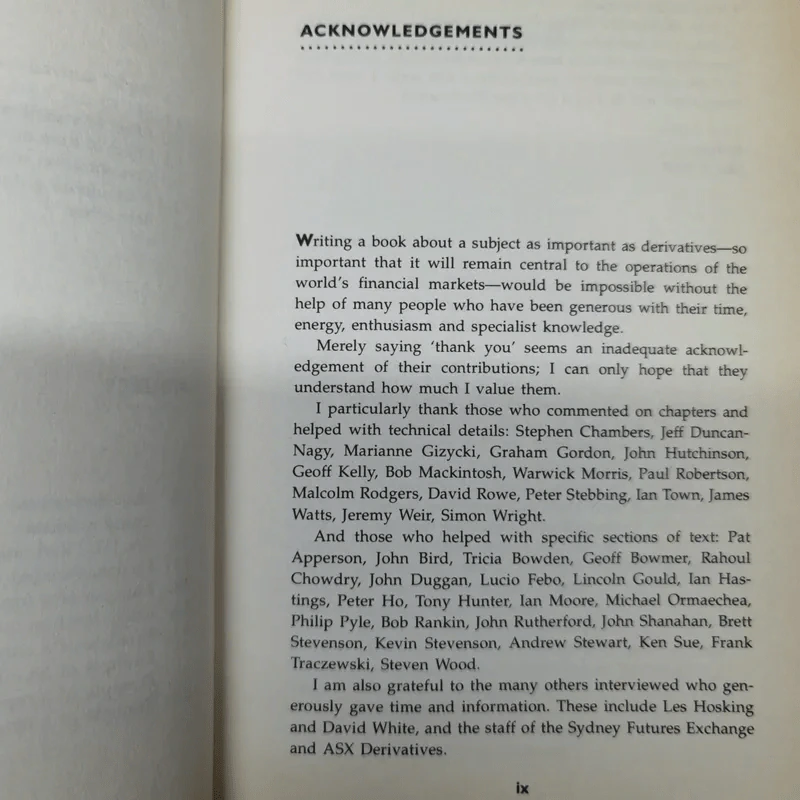 ACKNOWLEDGEMENTS

Writing a book about a subject as important as derivatives—so important that it will remain central to the operations of the world's financial markets—would be impossible without the help of many people who have been generous with their time, energy, enthusiasm and specialist knowledge.

Merely saying 'thank you' seems an inadequate acknowledgement of their contributions; I can only hope that they understand how much I value them.

I particularly thank those who commented on chapters and helped with technical details: Stephen Chambers, Jeff Duncan-Nagy, Marianne Gizycki, Graham Gordon, John Hutchinson, Geoff Kelly, Bob Mackintosh, Warwick Morris, Paul Robertson, Malcolm Rodgers, David Rowe, Peter Stebbing, Ian Town, James Watts, Jeremy Weir, Simon Wright.

And those who helped with specific sections of text: Pat Apperson, John Bird, Tricia Bowden, Geoff Bowmer, Rahoul Chowdry, John Duggan, Lucio Febo, Lincoln Gould, Ian Hastings, Peter Ho, Tony Hunter, Ian Moore, Michael Ormaechea, Philip Pyle, Bob Rankin, John Rutherford, John Shanahan, Brett Stevenson, Kevin Stevenson, Andrew Stewart, Ken Sue, Frank Traczewski, Steven Wood.

I am also grateful to the many others interviewed who generously gave time and information. These include Les Hosking and David White, and the staff of the Sydney Futures Exchange and ASX Derivatives.

ix